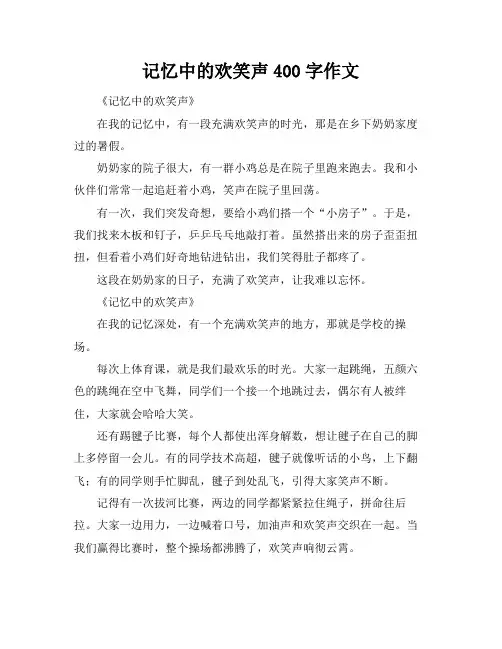 记忆中的欢笑声 400 字作文

《记忆中的欢笑声》

在我的记忆中，有一段充满欢笑声的时光，那是在乡下奶奶家度过的暑假。

奶奶家的院子很大，有一群小鸡总是在院子里跑来跑去。我和小伙伴们常常一起追赶着小鸡，笑声在院子里回荡。

有一次，我们突发奇想，要给小鸡们搭一个“小房子”。于是，我们找来木板和钉子，乒乒乓乓地敲打着。虽然搭出来的房子歪歪扭扭，但看着小鸡们好奇地钻进钻出，我们笑得肚子都疼了。

这段在奶奶家的日子，充满了欢笑声，让我难以忘怀。

《记忆中的欢笑声》

在我的记忆深处，有一个充满欢笑声的地方，那就是学校的操场。

每次上体育课，就是我们最欢乐的时光。大家一起跳绳，五颜六色的跳绳在空中飞舞，同学们一个接一个地跳过去，偶尔有人被绊住，大家就会哈哈大笑。

还有踢毽子比赛，每个人都使出浑身解数，想让毽子在自己的脚上多停留一会儿。有的同学技术高超，毽子就像听话的小鸟，上下翻飞；有的同学则手忙脚乱，毽子到处乱飞，引得大家笑声不断。

记得有一次拔河比赛，两边的同学都紧紧拉住绳子，拼命往后拉。大家一边用力，一边喊着口号，加油声和欢笑声交织在一起。当我们赢得比赛时，整个操场都沸腾了，欢笑声响彻云霄。